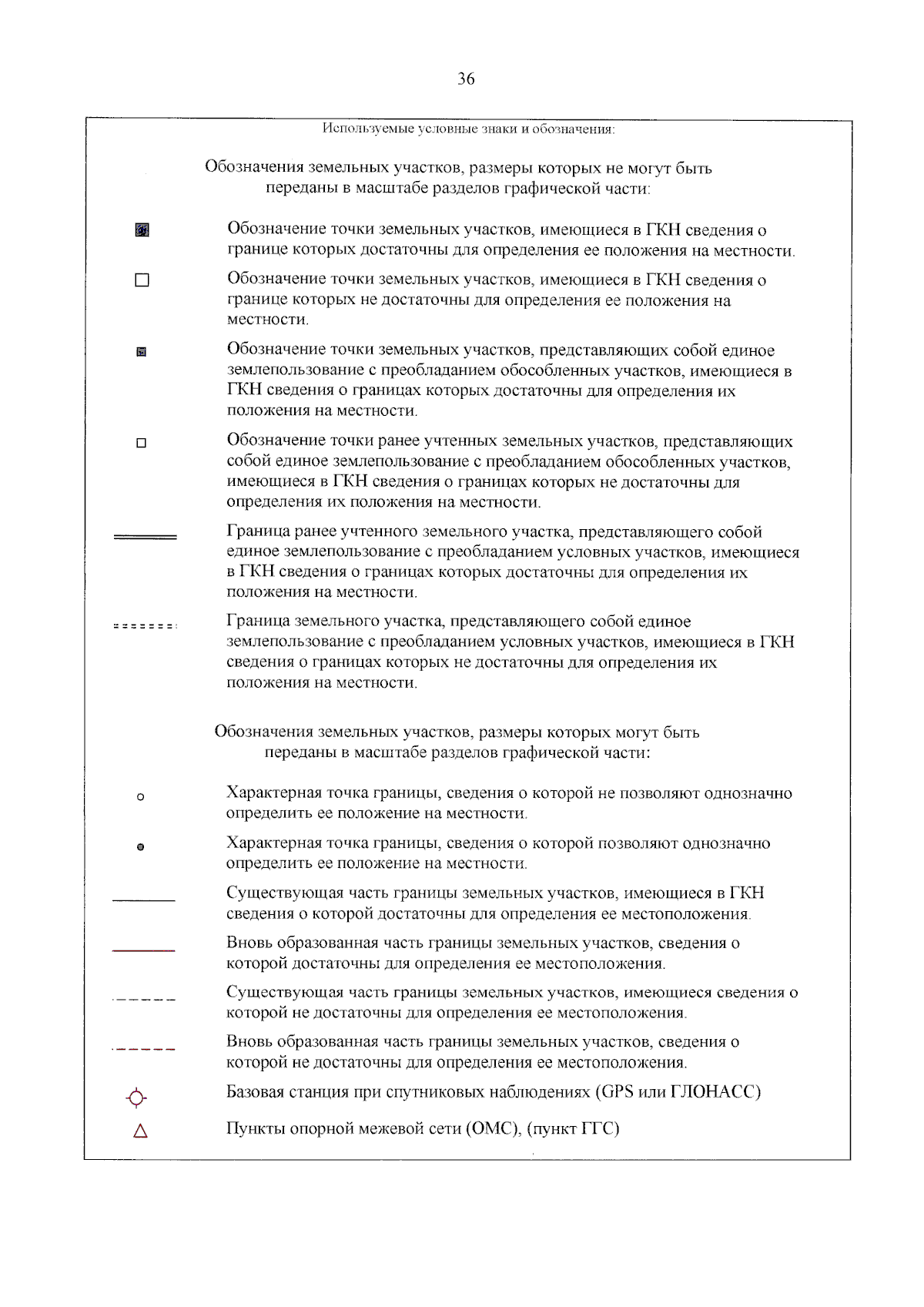 36

Используемые условные знаки и обозначения:

Обозначения земельных участков, размеры которых не могут быть переданы в масштабе разделов графической части:

Обозначение точки земельных участков, имеющиеся в ГКН сведения о границе которых достаточны для определения ее положения на местности.

Обозначение точки земельных участков, имеющиеся в ГКН сведения о границе которых не достаточны для определения ее положения на местности.

Обозначение точки земельных участков, представляющих собой единое землепользование с преобладанием обособленных участков, имеющиеся в ГКН сведения о границах которых достаточны для определения их положения на местности.

Обозначение точки ранее учтенных земельных участков, представляющих собой единое землепользование с преобладанием обособленных участков, имеющиеся в ГКН сведения о границах которых не достаточны для определения их положения на местности.

Граница ранее учтенного земельного участка, представляющего собой единое землепользование с преобладанием условных участков, имеющиеся в ГКН сведения о границах которых достаточны для определения их положения на местности.

Граница земельного участка, представляющего собой единое землепользование с преобладанием условных участков, имеющиеся в ГКН сведения о границах которых не достаточны для определения их положения на местности.

Обозначения земельных участков, размеры которых могут быть переданы в масштабе разделов графической части:

Характерная точка границы, сведения о которой не позволяют однозначно определить ее положение на местности.

Характерная точка границы, сведения о которой позволяют однозначно определить ее положение на местности.

Существующая часть границы земельных участков, имеющиеся в ГКН сведения о которой достаточны для определения ее местоположения.

Вновь образованная часть границы земельных участков, сведения о которой достаточны для определения ее местоположения.

Существующая часть границы земельных участков, имеющиеся сведения о которой не достаточны для определения ее местоположения.

Вновь образованная часть границы земельных участков, сведения о которой не достаточны для определения ее местоположения.

Базовая станция при спутниковых наблюдениях (GPS или ГЛОНАСС)

Пункты опорной межевой сети (ОМС), (пункт ГГС)